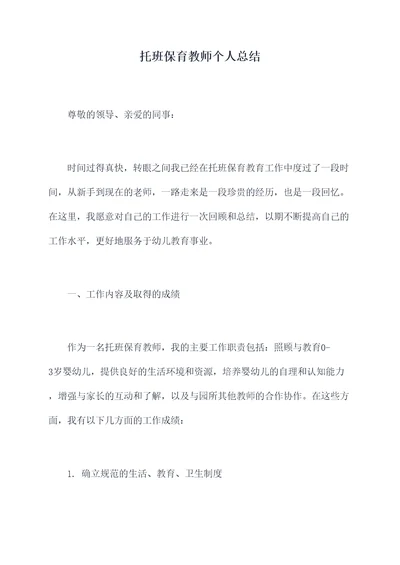 托班保育教师个人总结

尊敬的领导、亲爱的同事：

时间过得真快，转眼之间我已经在托班保育教育工作中度过了一段时间，从新手到现在的老师，一路走来是一段珍贵的经历，也是一段回忆。在这里，我愿意对自己的工作进行一次回顾和总结，以期不断提高自己的工作水平，更好地服务于幼儿教育事业。

一、工作内容及取得的成绩

作为一名托班保育教师，我的主要工作职责包括：照顾与教育0-3岁婴幼儿，提供良好的生活环境和资源，培养婴幼儿的自理和认知能力，增强与家长的互动和了解，以及与园所其他教师的合作协作。在这些方面，我有以下几方面的工作成绩：

1. 确立规范的生活、教育、卫生制度